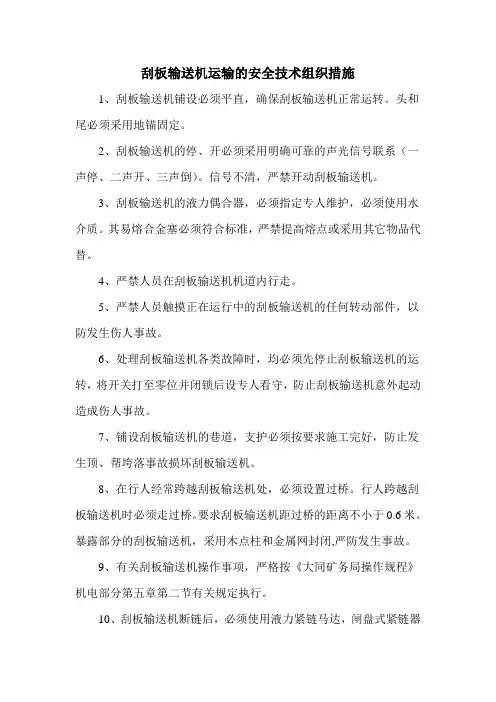 刮板输送机运输的安全技术组织措施

1、刮板输送机铺设必须平直，确保刮板输送机正常运转。头和尾必须采用地锚固定。

2、刮板输送机的停、开必须采用明确可靠的声光信号联系（一声停、二声开、三声倒)。信号不清，严禁开动刮板输送机。

3、刮板输送机的液力偶合器，必须指定专人维护，必须使用水介质。其易熔合金塞必须符合标准，严禁提高熔点或采用其它物品代替。

4、严禁人员在刮板输送机机道内行走。

5、严禁人员触摸正在运行中的刮板输送机的任何转动部件，以防发生伤人事故。

6、处理刮板输送机各类故障时，均必须先停止刮板输送机的运转，将开关打至零位并闭锁后设专人看守，防止刮板输送机意外起动造成伤人事故。

7、铺设刮板输送机的巷道，支护必须按要求施工完好，防止发生顶、帮垮落事故损坏刮板输送机。

8、在行人经常跨越刮板输送机处，必须设置过桥。行人跨越刮板输送机时必须走过桥。要求刮板输送机距过桥的距离不小于 0.6 米。暴露部分的刮板输送机，采用木点柱和金属网封闭,严防发生事故。

9、有关刮板输送机操作事项，严格按《大同矿务局操作规程》机电部分第五章第二节有关规定执行。

10、刮板输送机断链后，必须使用液力紧链马达，闸盘式紧链器